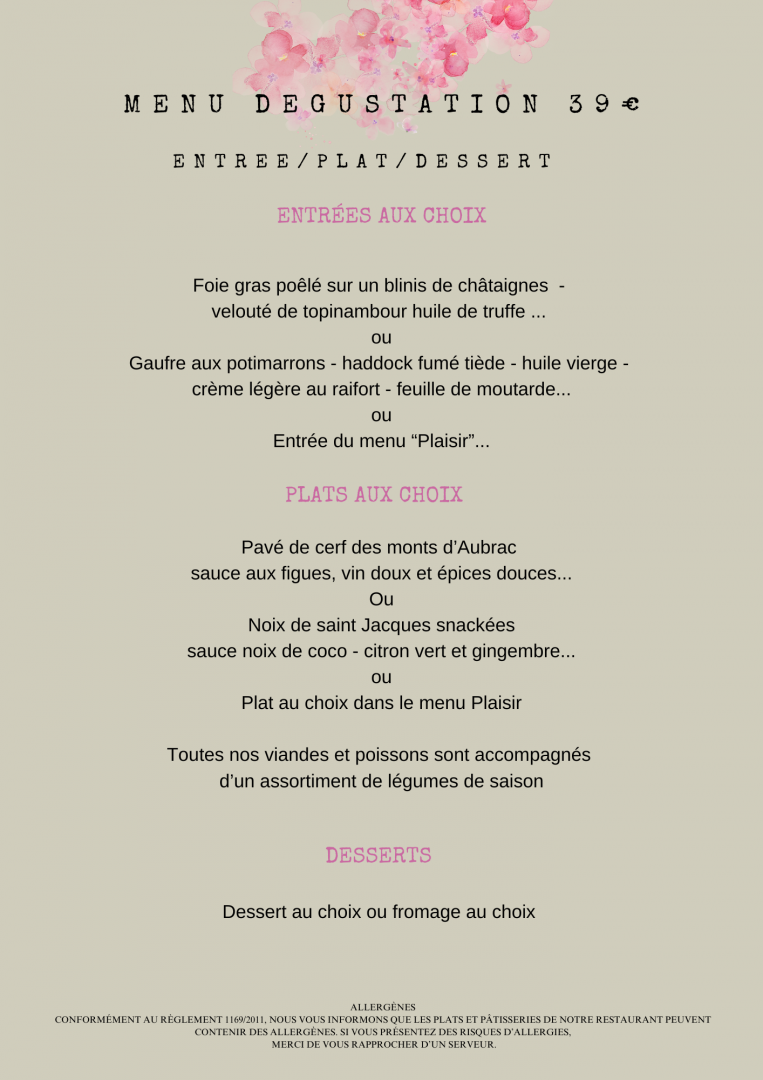 MENU DEGUSTATION 39€

ENTREE/PLAT/DESSERT

ENTRÉES AUX CHOIX

Foie gras poêlé sur un blinis de châtaignes -
velouté de topinambour huile de truffe ...
ou
Gaufre aux potimarrons - haddock fumé tiède - huile vierge -
crème légère au raifort - feuille de moutarde...
ou
Entrée du menu “Plaisir”...

PLATS AUX CHOIX

Pavé de cerf des monts d’Aubrac
sauce aux figues, vin doux et épices douces...
Ou
Noix de saint Jacques snackées
sauce noix de coco - citron vert et gingembre...
ou
Plat au choix dans le menu Plaisir

Toutes nos viandes et poissons sont accompagnés
d’un assortiment de légumes de saison

DESSERTS

Dessert au choix ou fromage au choix

ALLERGÈNES
CONFORMÉMENT AU RÈGLEMENT 1169/2011, NOUS VOUS INFORMONS QUE LES PLATS ET PÂTISSERIES DE NOTRE RESTAURANT PEUVENT CONTENIR DES ALLERGÈNES. SI VOUS PRÉSENTEZ DES RISQUES D’ALLERGIES, MERCI DE VOUS RAPPROCHER D’UN SERVEUR.